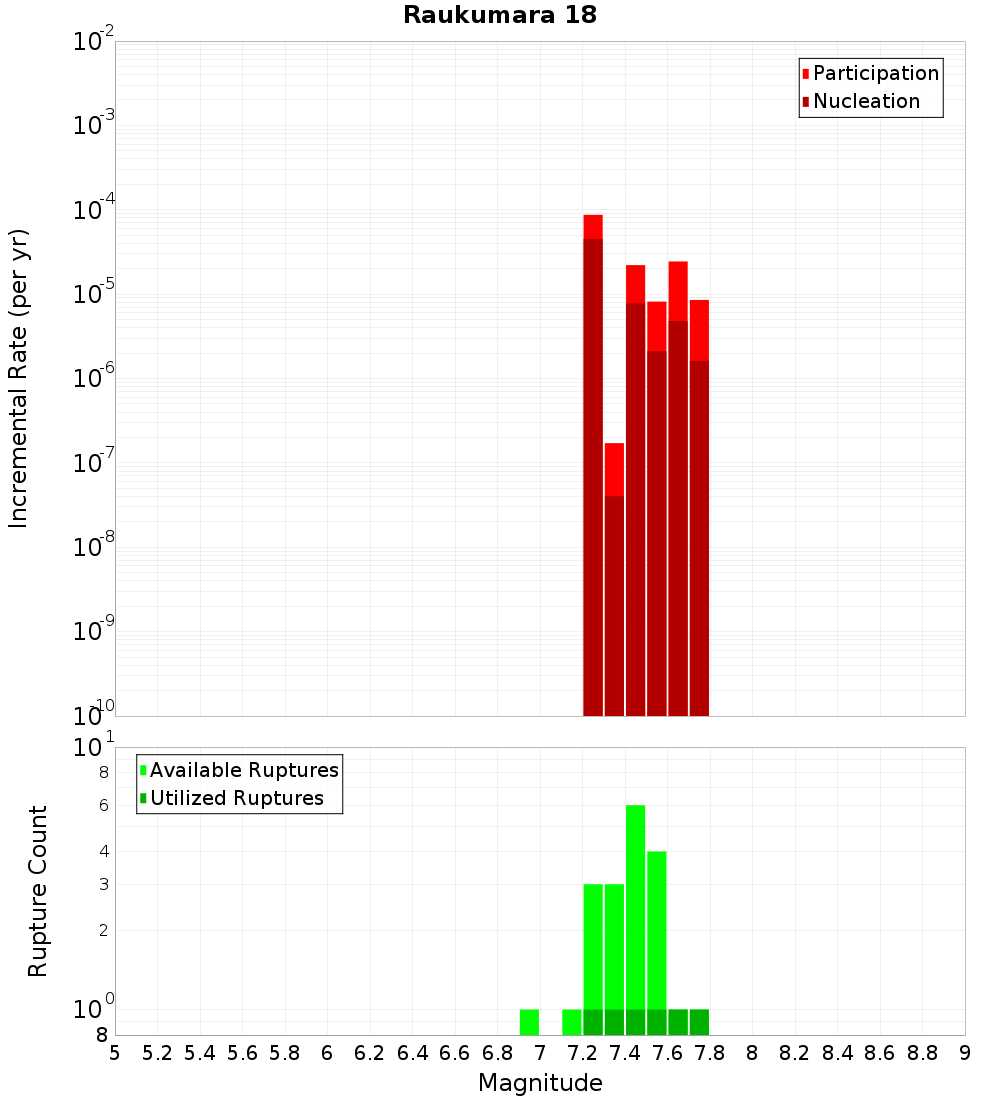 Raukumara 18

Participation
Nucleation

Incremental Rate (per yr)

$10^{-2}$
$10^{-3}$
$10^{-4}$
$10^{-5}$
$10^{-6}$
$10^{-7}$
$10^{-8}$
$10^{-9}$
$10^{-10}$

Available Ruptures
Utilized Ruptures

Rupture Count

$10^{1}$
8
6
4
3
2
$10^{0}$
8

5 5.2 5.4 5.6 5.8 6 6.2 6.4 6.6 6.8 7 7.2 7.4 7.6 7.8 8 8.2 8.4 8.6 8.8 9

Magnitude